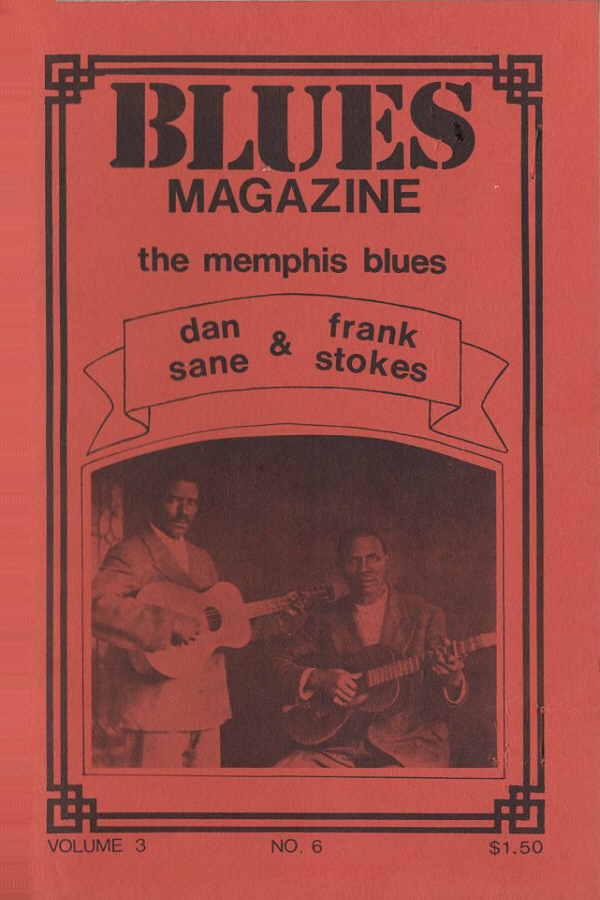 BLUES
MAGAZINE

the memphis blues

dan sane & frank stokes

VOLUME 3 NO. 6 $1.50